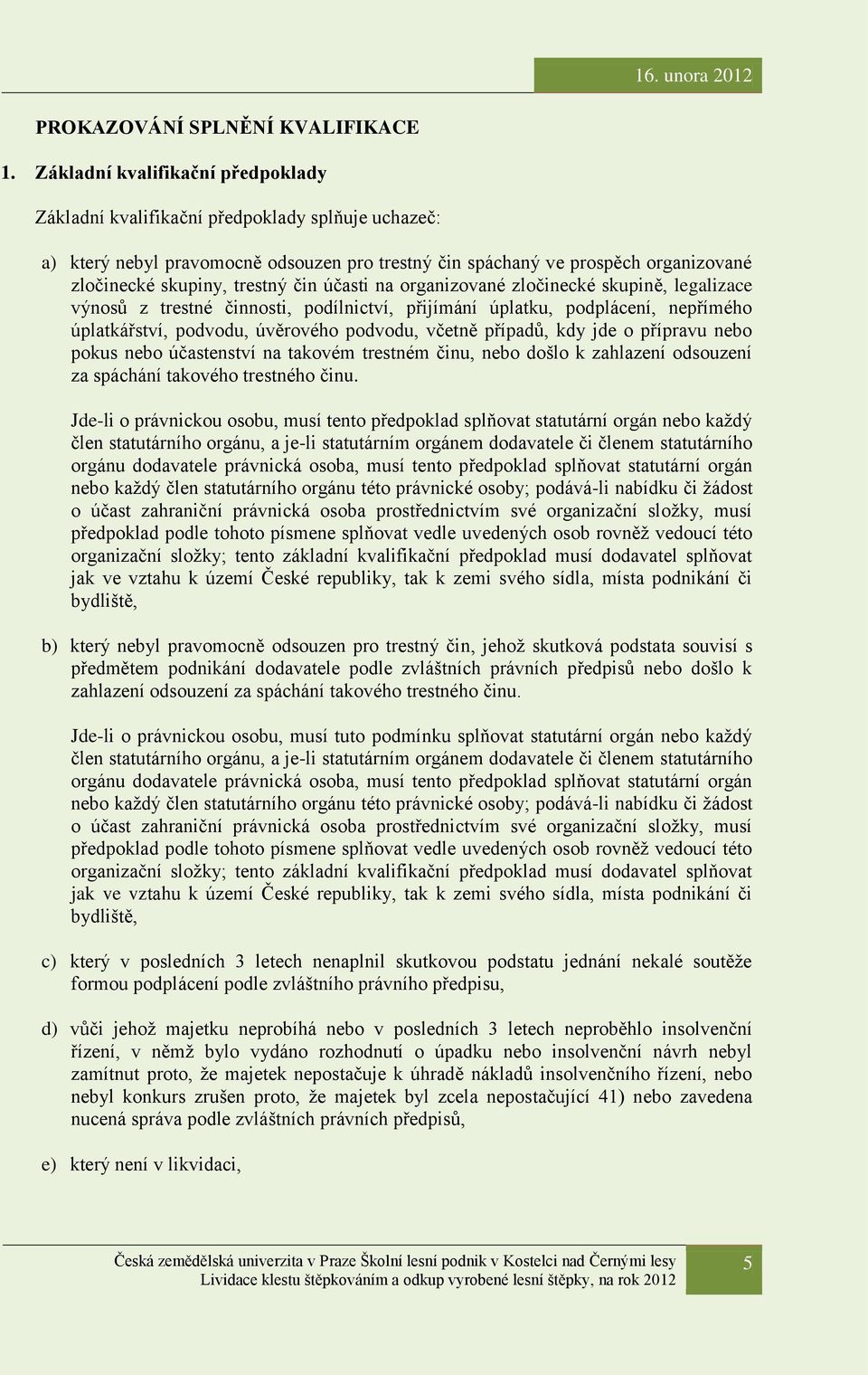 16. unora 2012

PROKAZOVÁNÍ SPLNĚNÍ KVALIFIKACE

1. Základní kvalifikační předpoklady

Základní kvalifikační předpoklady splňuje uchazeč:

a) který nebyl pravomocně odsouzen pro trestný čin spáchaný ve prospěch organizované zločinecké skupiny, trestný čin účasti na organizované zločinecké skupině, legalizace výnosů z trestné činnosti, podílnictví, přijímání úplatku, podplácení, nepřímého úplatkářství, podvodu, úvěrového podvodu, včetně případů, kdy jde o přípravu nebo pokus nebo účastenství na takovém trestném činu, nebo došlo k zahlazení odsouzení za spáchání takového trestného činu.

Jde-li o právnickou osobu, musí tento předpoklad splňovat statutární orgán nebo každý člen statutárního orgánu, a je-li statutárním orgánem dodavatele či členem statutárního orgánu dodavatele právnická osoba, musí tento předpoklad splňovat statutární orgán nebo každý člen statutárního orgánu této právnické osoby; podává-li nabídku či žádost o účast zahraniční právnická osoba prostřednictvím své organizační složky, musí předpoklad podle tohoto písmene splňovat vedle uvedených osob rovněž vedoucí této organizační složky; tento základní kvalifikační předpoklad musí dodavatel splňovat jak ve vztahu k území České republiky, tak k zemi svého sídla, místa podnikání či bydliště,

b) který nebyl pravomocně odsouzen pro trestný čin, jehož skutková podstata souvisí s předmětem podnikání dodavatele podle zvláštních právních předpisů nebo došlo k zahlazení odsouzení za spáchání takového trestného činu.

Jde-li o právnickou osobu, musí tuto podmínku splňovat statutární orgán nebo každý člen statutárního orgánu, a je-li statutárním orgánem dodavatele či členem statutárního orgánu dodavatele právnická osoba, musí tento předpoklad splňovat statutární orgán nebo každý člen statutárního orgánu této právnické osoby; podává-li nabídku či žádost o účast zahraniční právnická osoba prostřednictvím své organizační složky, musí předpoklad podle tohoto písmene splňovat vedle uvedených osob rovněž vedoucí této organizační složky; tento základní kvalifikační předpoklad musí dodavatel splňovat jak ve vztahu k území České republiky, tak k zemi svého sídla, místa podnikání či bydliště,

c) který v posledních 3 letech nenaplnil skutkovou podstatu jednání nekalé soutěže formou podplácení podle zvláštního právního předpisu,

d) vůči jehož majetku neprobíhá nebo v posledních 3 letech neproběhlo insolvenční řízení, v němž bylo vydáno rozhodnutí o úpadku nebo insolvenční návrh nebyl zamítnut proto, že majetek nepostačuje k úhradě nákladů insolvenčního řízení, nebo nebyl konkurs zrušen proto, že majetek byl zcela nepostačující 41) nebo zavedena nucená správa podle zvláštních právních předpisů,

e) který není v likvidaci,

Česká zemědělská univerzita v Praze Školní lesní podnik v Kostelci nad Černými lesy
Lividace klestu štěpkováním a odkup vyrobené lesní štěpky, na rok 2012

5